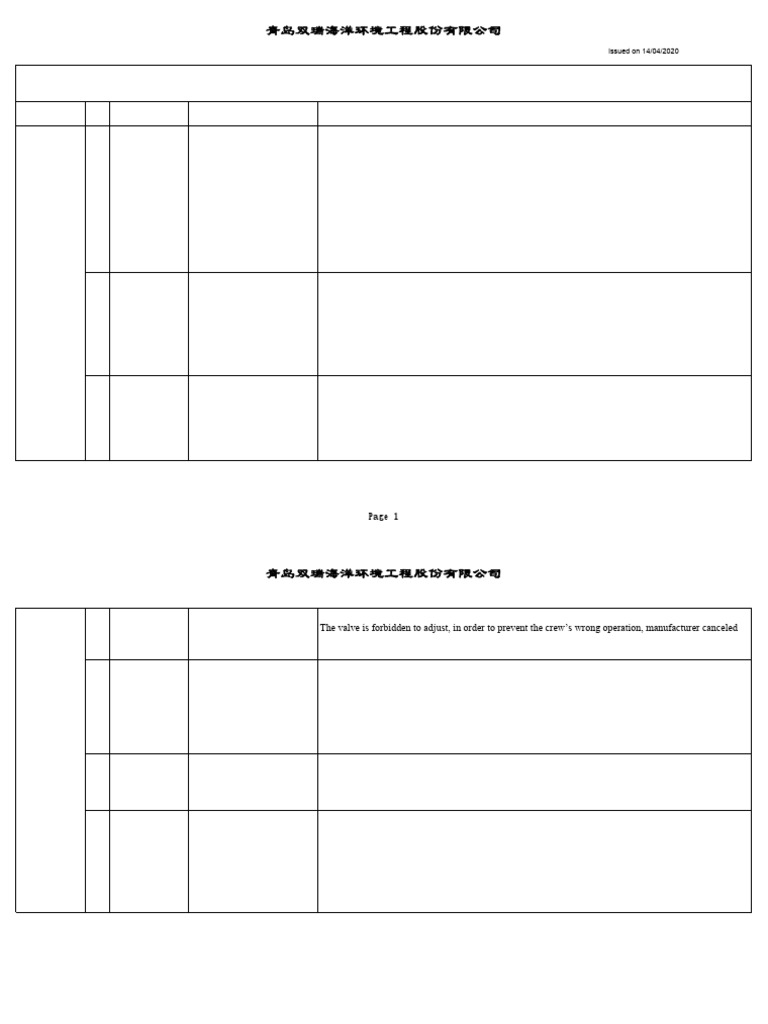 青岛双瑞海洋环境工程股份有限公司

Issued on 14/04/2020

Page 1

青岛双瑞海洋环境工程股份有限公司

The valve is forbidden to adjust, in order to prevent the crew's wrong operation, manufacturer canceled